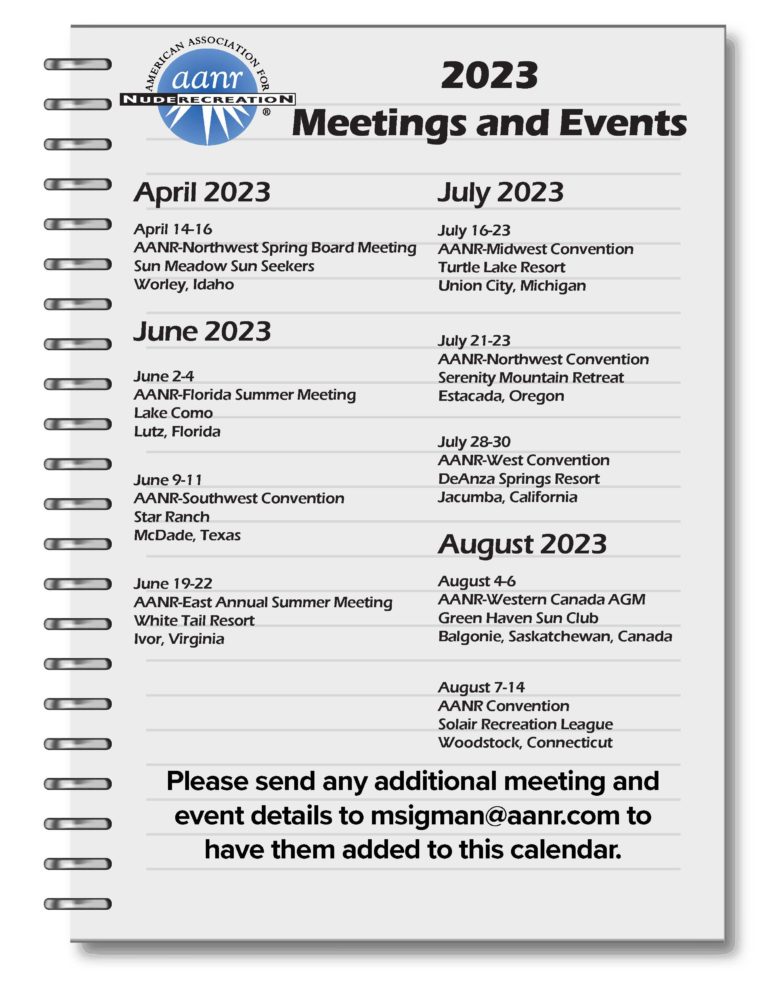 AMERICAN ASSOCIATION FOR
aanr
NUDE RECREATION
®

2023
Meetings and Events

April 2023

April 14-16
AANR-Northwest Spring Board Meeting
Sun Meadow Sun Seekers
Worley, Idaho

June 2023

June 2-4
AANR-Florida Summer Meeting
Lake Como
Lutz, Florida

June 9-11
AANR-Southwest Convention
Star Ranch
McDade, Texas

June 19-22
AANR-East Annual Summer Meeting
White Tail Resort
Ivor, Virginia

July 2023

July 16-23
AANR-Midwest Convention
Turtle Lake Resort
Union City, Michigan

July 21-23
AANR-Northwest Convention
Serenity Mountain Retreat
Estacada, Oregon

July 28-30
AANR-West Convention
DeAnza Springs Resort
Jacumba, California

August 2023

August 4-6
AANR-Western Canada AGM
Green Haven Sun Club
Balgonie, Saskatchewan, Canada

August 7-14
AANR Convention
Solair Recreation League
Woodstock, Connecticut

Please send any additional meeting and event details to msigman@aanr.com to have them added to this calendar.